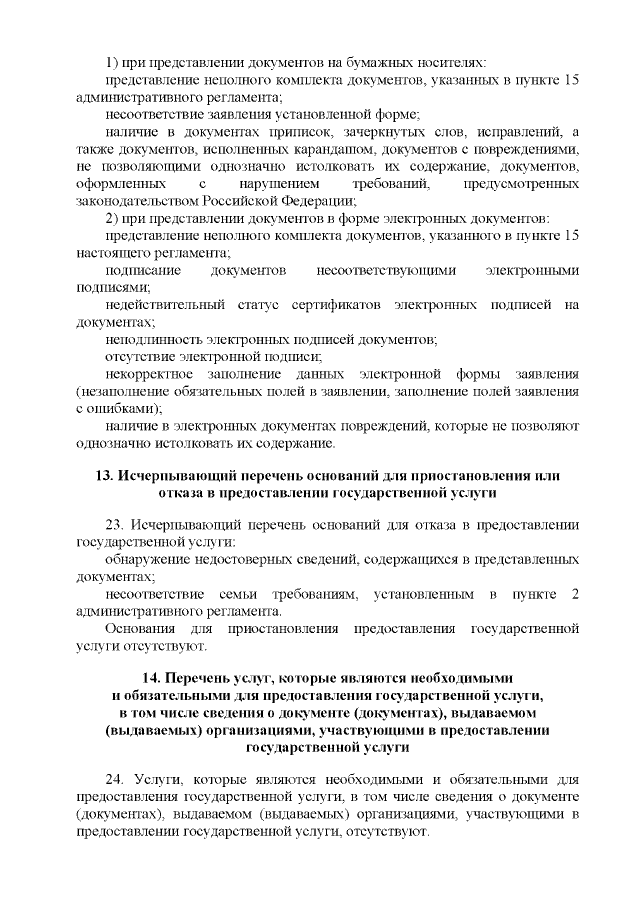 1) при представлении документов на бумажных носителях:

представление неполного комплекта документов, указанных в пункте 15 административного регламента;

несоответствие заявления установленной форме;

наличие в документах приписок, зачеркнутых слов, исправлений, а также документов, исполненных карандашом, документов с повреждениями, не позволяющими однозначно истолковать их содержание, документов, оформленных с нарушением требований, предусмотренных законодательством Российской Федерации;

2) при представлении документов в форме электронных документов:

представление неполного комплекта документов, указанного в пункте 15 настоящего регламента;

подписание документов несоответствующими электронными подписями;

недействительный статус сертификатов электронных подписей на документах;

неподлинность электронных подписей документов;

отсутствие электронной подписи;

некорректное заполнение данных электронной формы заявления (незаполнение обязательных полей в заявлении, заполнение полей заявления с ошибками);

наличие в электронных документах повреждений, которые не позволяют однозначно истолковать их содержание.

13. Исчерпывающий перечень оснований для приостановления или отказа в предоставлении государственной услуги

23. Исчерпывающий перечень оснований для отказа в предоставлении государственной услуги:

обнаружение недостоверных сведений, содержащихся в представленных документах;

несоответствие семьи требованиям, установленным в пункте 2 административного регламента.

Основания для приостановления предоставления государственной услуги отсутствуют.

14. Перечень услуг, которые являются необходимыми и обязательными для предоставления государственной услуги, в том числе сведения о документе (документах), выдаваемом (выдаваемых) организациями, участвующими в предоставлении государственной услуги

24. Услуги, которые являются необходимыми и обязательными для предоставления государственной услуги, в том числе сведения о документе (документах), выдаваемом (выдаваемых) организациями, участвующими в предоставлении государственной услуги, отсутствуют.